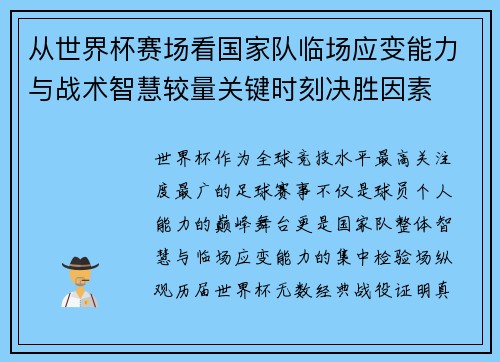 从世界杯赛场看国家队临场应变能力与战术智慧较量关键时刻决胜因素

世界杯作为全球竞技水平最高关注度最广的足球赛事不仅是球员个人能力的巅峰舞台更是国家队整体智慧与临场应变能力的集中检验场纵观历届世界杯无数经典战役证明真